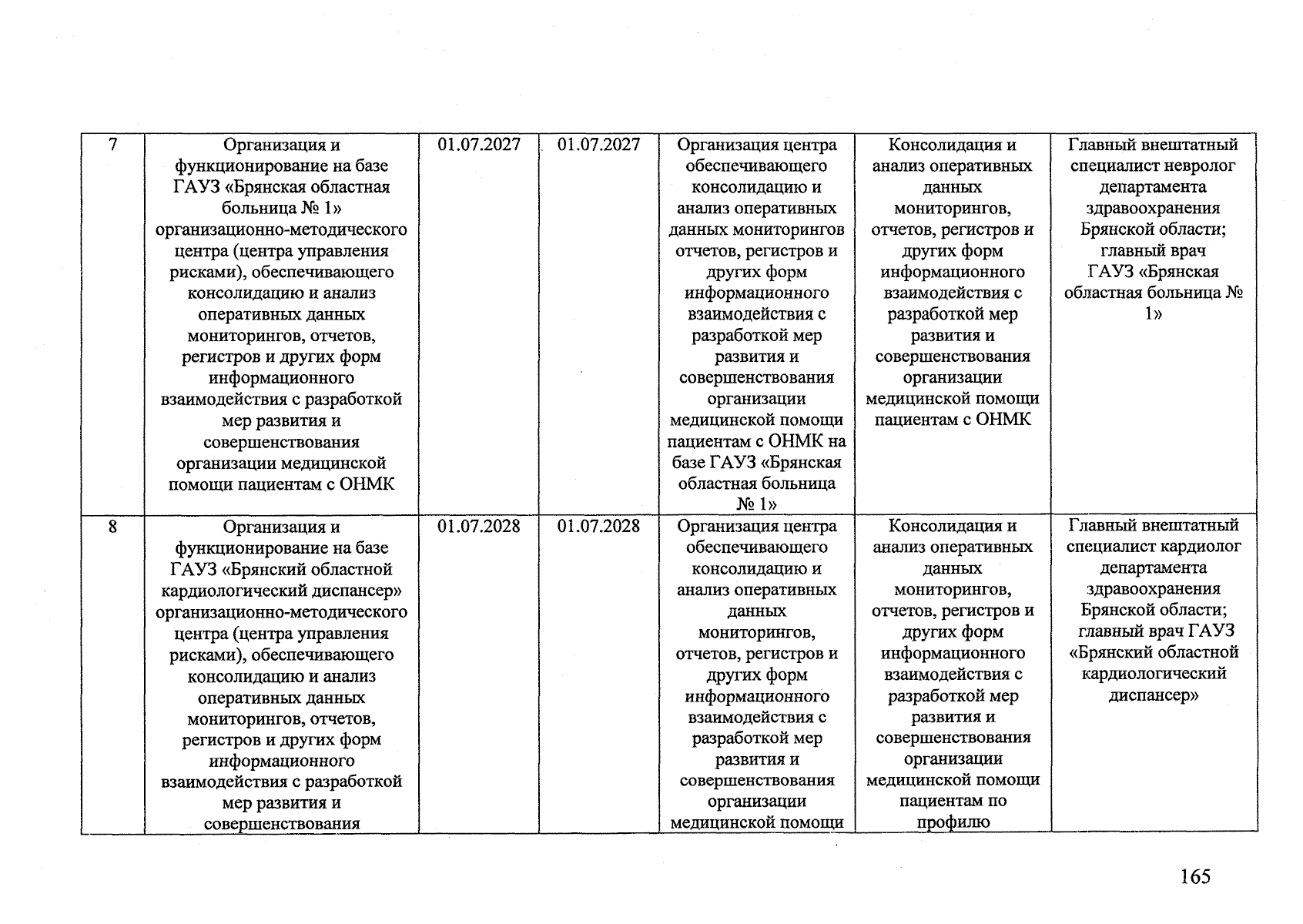 | 7 | Организация и функционирование на базе ГАУЗ «Брянская областная больница № 1» организационно-методического центра (центра управления рисками), обеспечивающего консолидацию и анализ оперативных данных мониторингов, отчетов, регистров и других форм информационного взаимодействия с разработкой мер развития и совершенствования организации медицинской помощи пациентам с ОНМК | 01.07.2027 | 01.07.2027 | Организация центра обеспечивающего консолидацию и анализ оперативных данных мониторингов отчетов, регистров и других форм информационного взаимодействия с разработкой мер развития и совершенствования организации медицинской помощи пациентам с ОНМК на базе ГАУЗ «Брянская областная больница № 1» | Консолидация и анализ оперативных данных мониторингов, отчетов, регистров и других форм информационного взаимодействия с разработкой мер развития и совершенствования организации медицинской помощи пациентам с ОНМК | Главный внештатный специалист невролог департамента здравоохранения Брянской области; главный врач ГАУЗ «Брянская областная больница № 1» |
|---|---|---|---|---|---|---|
| 8 | Организация и функционирование на базе ГАУЗ «Брянский областной кардиологический диспансер» организационно-методического центра (центра управления рисками), обеспечивающего консолидацию и анализ оперативных данных мониторингов, отчетов, регистров и других форм информационного взаимодействия с разработкой мер развития и совершенствования | 01.07.2028 | 01.07.2028 | Организация центра обеспечивающего консолидацию и анализ оперативных данных мониторингов, отчетов, регистров и других форм информационного взаимодействия с разработкой мер развития и совершенствования организации медицинской помощи | Консолидация и анализ оперативных данных мониторингов, отчетов, регистров и других форм информационного взаимодействия с разработкой мер развития и совершенствования организации медицинской помощи пациентам по профилю | Главный внештатный специалист кардиолог департамента здравоохранения Брянской области; главный врач ГАУЗ «Брянский областной кардиологический диспансер» |

165